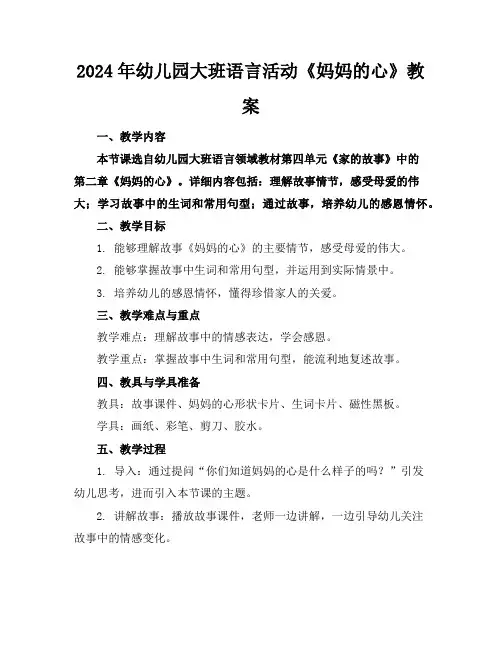 2024年幼儿园大班语言活动《妈妈的心》教案

一、教学内容

本节课选自幼儿园大班语言领域教材第四单元《家的故事》中的第二章《妈妈的心》。详细内容包括：理解故事情节，感受母爱的伟大；学习故事中的生词和常用句型；通过故事，培养幼儿的感恩情怀。

二、教学目标

1. 能够理解故事《妈妈的心》的主要情节，感受母爱的伟大。

2. 能够掌握故事中生词和常用句型，并运用到实际情景中。

3. 培养幼儿的感恩情怀，懂得珍惜家人的关爱。

三、教学难点与重点

教学难点：理解故事中的情感表达，学会感恩。

教学重点：掌握故事中生词和常用句型，能流利地复述故事。

四、教具与学具准备

教具：故事课件、妈妈的心形状卡片、生词卡片、磁性黑板。

学具：画纸、彩笔、剪刀、胶水。

五、教学过程

1. 导入：通过提问“你们知道妈妈的心是什么样子的吗？”引发幼儿思考，进而引入本节课的主题。

2. 讲解故事：播放故事课件，老师一边讲解，一边引导幼儿关注故事中的情感变化。